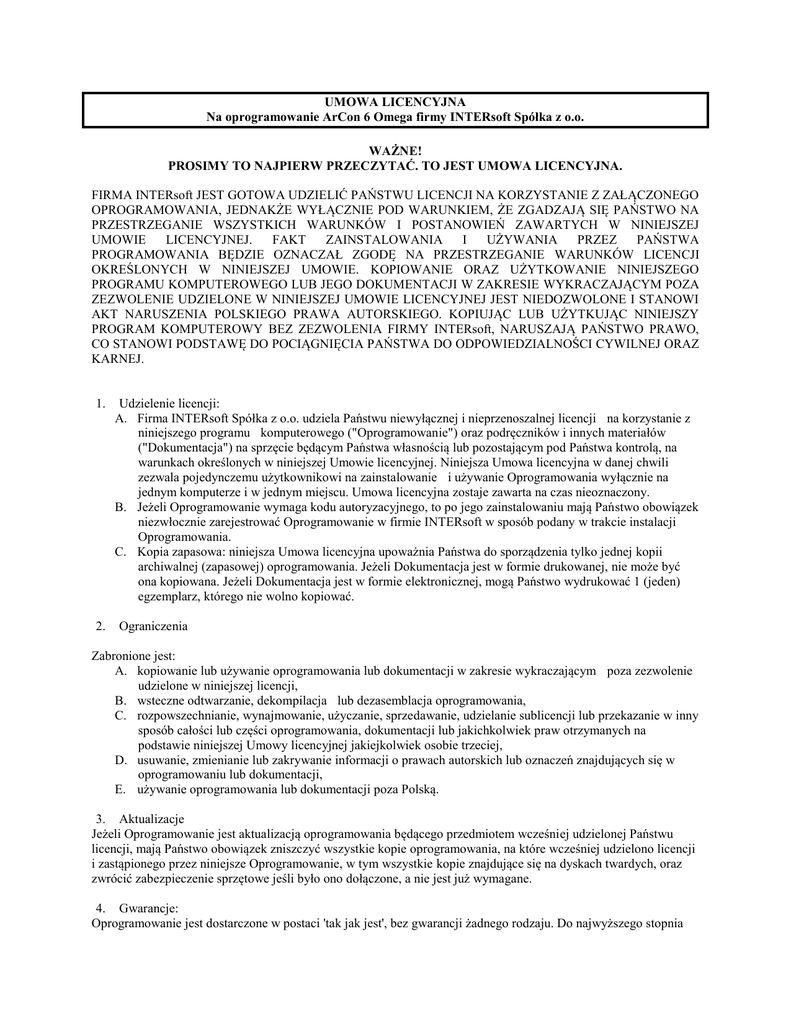 UMOWA LICENCYJNA
Na oprogramowanie ArCon 6 Omega firmy INTERsoft Spółka z o.o.

WAŻNE!
PROSIMY TO NAJPIERW PRZECZYTAĆ. TO JEST UMOWA LICENCYJNA.

FIRMA INTERsoft JEST GOTOWA UDZIELIĆ PAŃSTWU LICENCJI NA KORZYSTANIE Z ZAŁĄCZONEGO OPROGRAMOWANIA, JEDNAKŻE WYŁĄCZNIE POD WARUNKIEM, ŻE ZGADZAJĄ SIĘ PAŃSTWO NA PRZESTRZEGANIE WSZYSTKICH WARUNKÓW I POSTANOWIEŃ ZAWARTYCH W NINIEJSZEJ UMOWIE LICENCYJNEJ. FAKT ZAINSTALOWANIA I UŻYWANIA PRZEZ PAŃSTWA PROGRAMOWANIA BĘDZIE OZNACZAŁ ZGODĘ NA PRZESTRZEGANIE WARUNKÓW LICENCJI OKREŚLONYCH W NINIEJSZEJ UMOWIE. KOPIOWANIE ORAZ UŻYTKOWANIE NINIEJSZEGO PROGRAMU KOMPUTEROWEGO LUB JEGO DOKUMENTACJI W ZAKRESIE WYKRACZAJĄCYM POZA ZEZWOLENIE UDZIELONE W NINIEJSZEJ UMOWIE LICENCYJNEJ JEST NIEDOZWOLONE I STANOWI AKT NARUSZENIA POLSKIEGO PRAWA AUTORSKIEGO. KOPIUJĄC LUB UŻYTKUJĄC NINIEJSZY PROGRAM KOMPUTEROWY BEZ ZEZWOLENIA FIRMY INTERsoft, NARUSZAJĄ PAŃSTWO PRAWO, CO STANOWI PODSTAWĘ DO POCIĄGNIĘCIA PAŃSTWA DO ODPOWIEDZIALNOŚCI CYWILNEJ ORAZ KARNEJ.

1. Udzielenie licencji:
A. Firma INTERsoft Spółka z o.o. udziela Państwu niewyłącznej i nieprzenoszalnej licencji na korzystanie z niniejszego programu komputerowego ("Oprogramowanie") oraz podręczników i innych materiałów ("Dokumentacja") na sprzęcie będącym Państwa własnością lub pozostającym pod Państwa kontrolą, na warunkach określonych w niniejszej Umowie licencyjnej. Niniejsza Umowa licencyjna w danej chwili zezwala pojedynczemu użytkownikowi na zainstalowanie i używanie Oprogramowania wyłącznie na jednym komputerze i w jednym miejscu. Umowa licencyjna zostaje zawarta na czas nieoznaczony.
B. Jeżeli Oprogramowanie wymaga kodu autoryzacyjnego, to po jego zainstalowaniu mają Państwo obowiązek niezwłocznie zarejestrować Oprogramowanie w firmie INTERsoft w sposób podany w trakcie instalacji Oprogramowania.
C. Kopia zapasowa: niniejsza Umowa licencyjna upoważnia Państwa do sporządzenia tylko jednej kopii archiwalnej (zapasowej) oprogramowania. Jeżeli Dokumentacja jest w formie drukowanej, nie może być ona kopiowana. Jeżeli Dokumentacja jest w formie elektronicznej, mogą Państwo wydrukować 1 (jeden) egzemplarz, którego nie wolno kopiować.

2. Ograniczenia

Zabronione jest:
A. kopiowanie lub używanie oprogramowania lub dokumentacji w zakresie wykraczającym poza zezwolenie udzielone w niniejszej licencji,
B. wsteczne odtwarzanie, dekompilacja lub dezasemblacja oprogramowania,
C. rozpowszechnianie, wynajmowanie, użyczanie, sprzedawanie, udzielanie sublicencji lub przekazanie w inny sposób całości lub części oprogramowania, dokumentacji lub jakichkolwiek praw otrzymanych na podstawie niniejszej Umowy licencyjnej jakiejkolwiek osobie trzeciej,
D. usuwanie, zmienianie lub zakrywanie informacji o prawach autorskich lub oznaczeń znajdujących się w oprogramowaniu lub dokumentacji,
E. używanie oprogramowania lub dokumentacji poza Polską.

3. Aktualizacje
Jeżeli Oprogramowanie jest aktualizacją oprogramowania będącego przedmiotem wcześniej udzielonej Państwu licencji, mają Państwo obowiązek zniszczyć wszystkie kopie oprogramowania, na które wcześniej udzielono licencji i zastąpionego przez niniejsze Oprogramowanie, w tym wszystkie kopie znajdujące się na dyskach twardych, oraz zwrócić zabezpieczenie sprzętowe jeśli było ono dołączone, a nie jest już wymagane.

4. Gwarancje:
Oprogramowanie jest dostarczone w postaci 'tak jak jest', bez gwarancji żadnego rodzaju. Do najwyższego stopnia